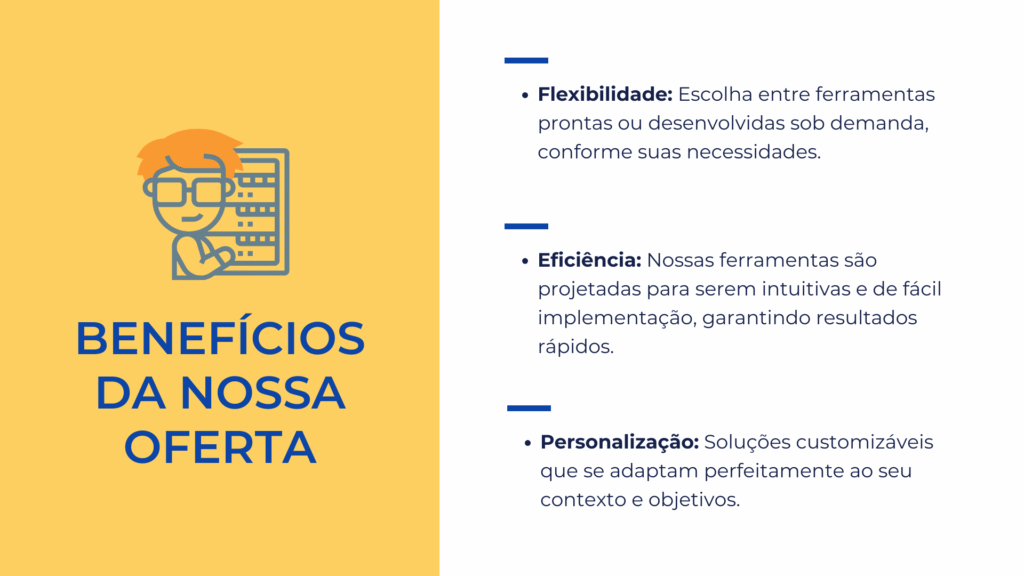 BENEFÍCIOS DA NOSSA OFERTA

• Flexibilidade: Escolha entre ferramentas prontas ou desenvolvidas sob demanda, conforme suas necessidades.

• Eficiência: Nossas ferramentas são projetadas para serem intuitivas e de fácil implementação, garantindo resultados rápidos.

• Personalização: Soluções customizáveis que se adaptam perfeitamente ao seu contexto e objetivos.